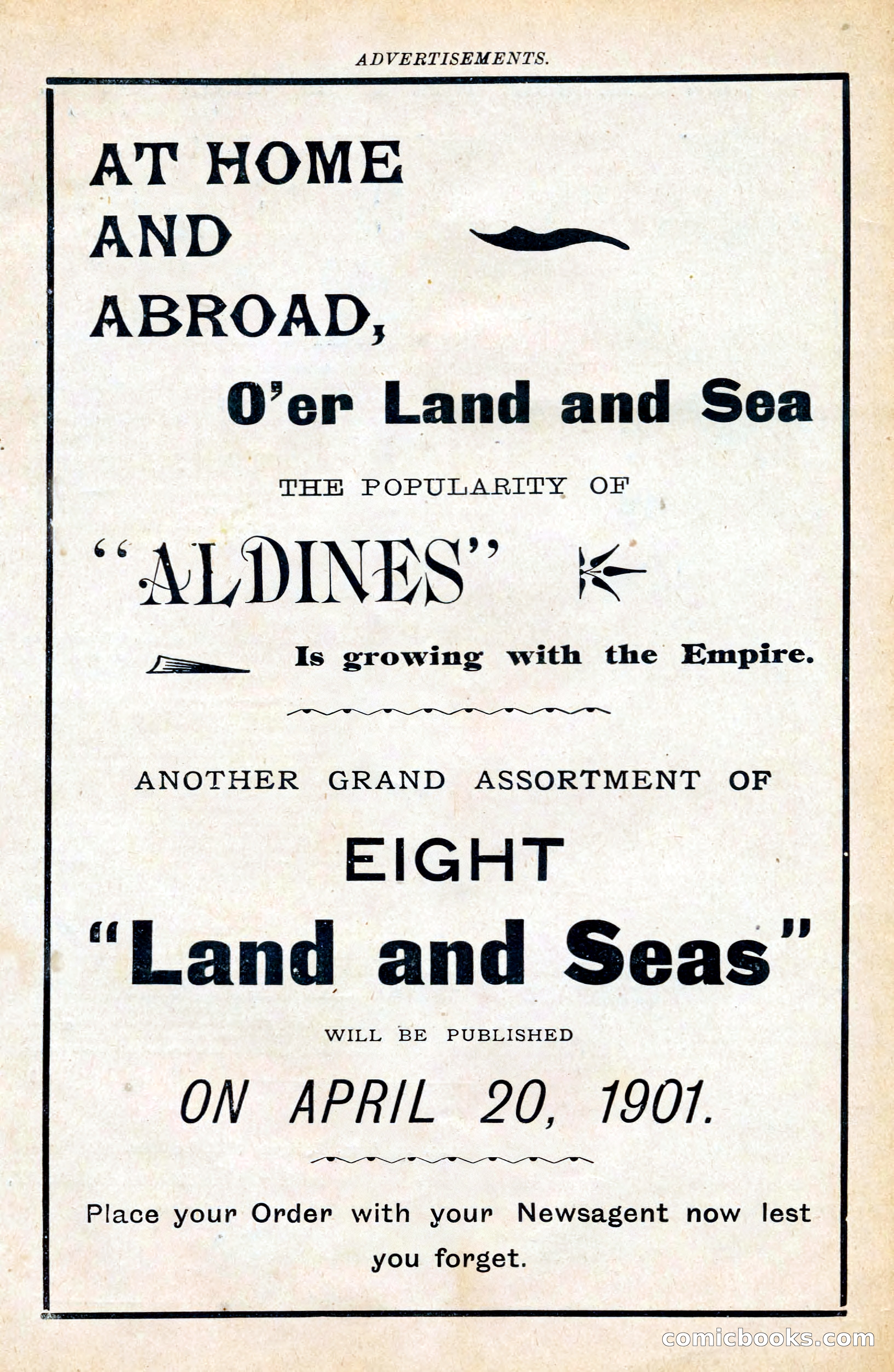 ADVERTISEMENTS.

AT HOME AND ABROAD,

O'er Land and Sea

THE POPULARITY OF

"ALDINES"

Is growing with the Empire.

ANOTHER GRAND ASSORTMENT OF

EIGHT

"Land and Seas"

WILL BE PUBLISHED

ON APRIL 20, 1901.

Place your Order with your Newsagent now lest you forget.

comicbooks.com